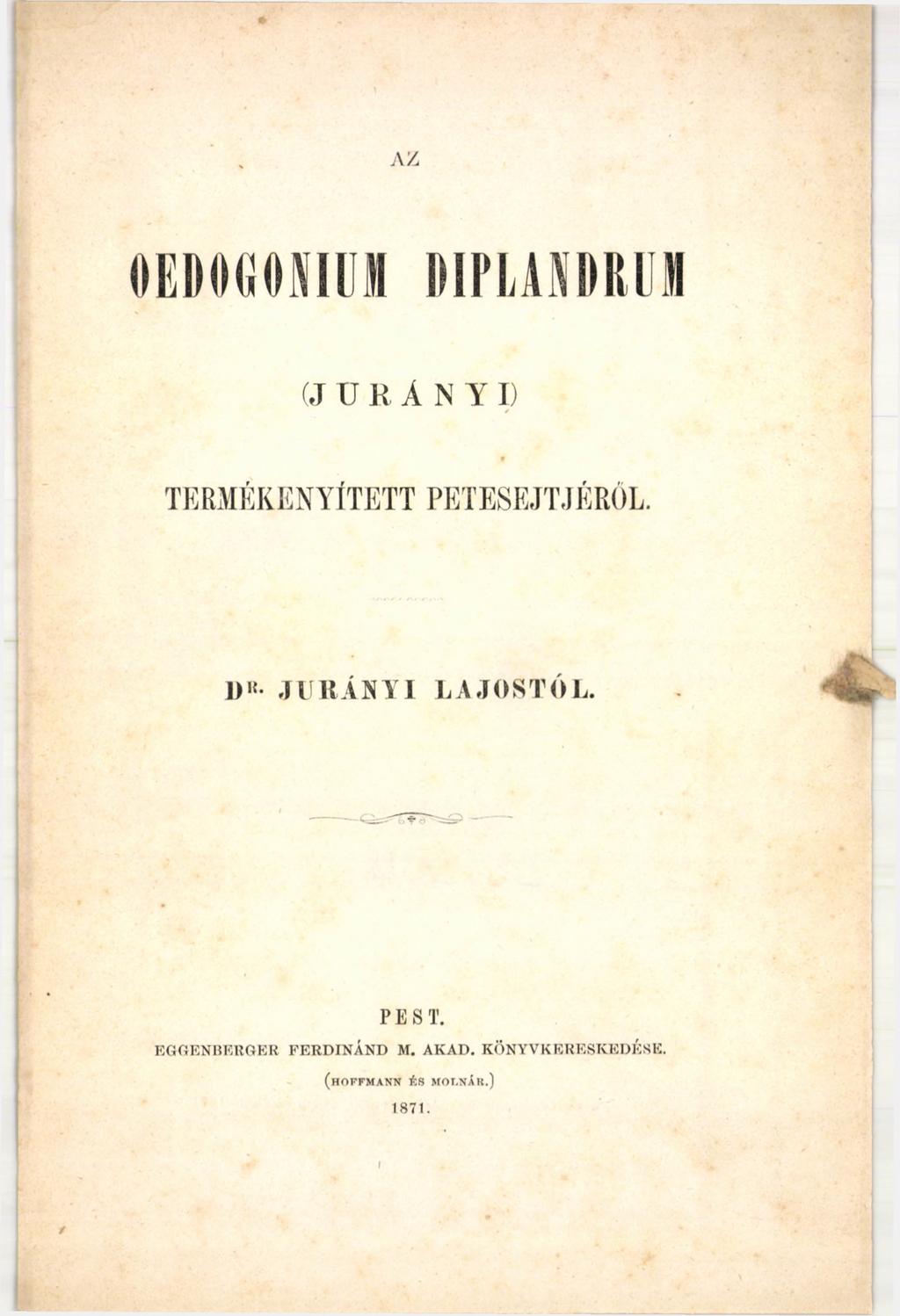 AZ

OEDOGONIUM DIPLANDRUM

(JURÁNYI)

TERMÉKENYÍTETT PETESEJTJÉRŐL.

DR. JURÁNYI LAJOSTÓL.

PEST.
EGGENBERGER FERDINÁND M. AKAD. KÖNYVKERESKEDÉSE.
(HOFFMANN ÉS MOLNÁR.)
1871.